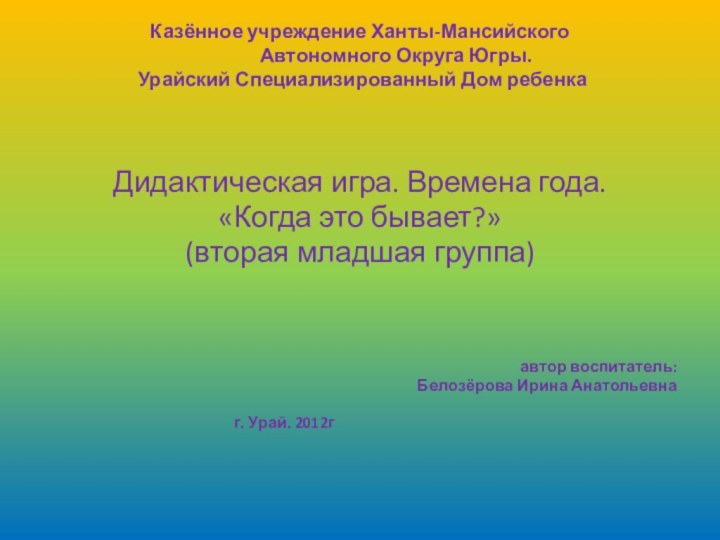 Казённое учреждение Ханты-Мансийского Автономного Округа Югры.
Урайский Специализированный Дом ребенка

Дидактическая игра. Времена года.
«Когда это бывает?»
(вторая младшая группа)

автор воспитатель:
Белозёрова Ирина Анатольевна

г. Урай. 2012г